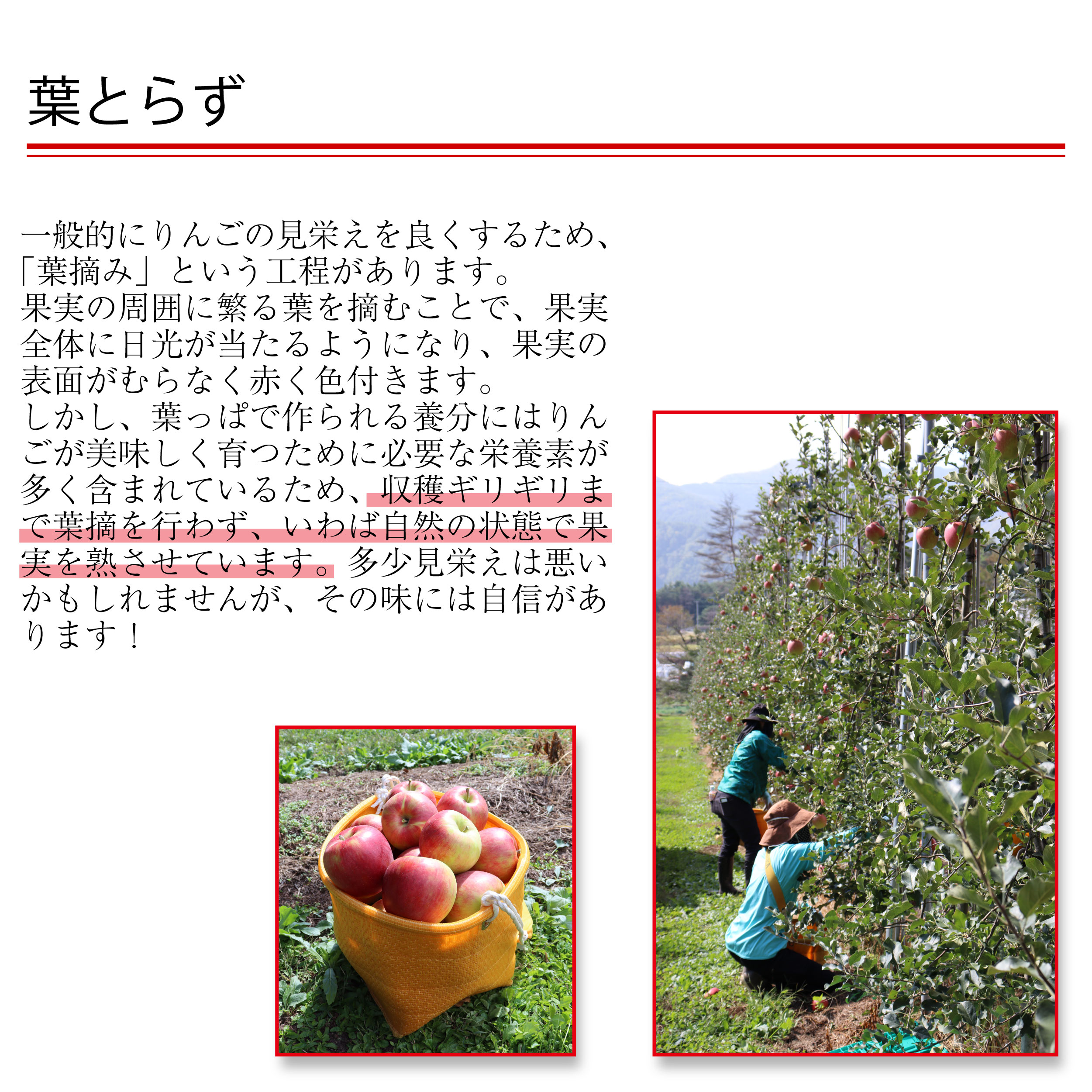 葉とらず

一般的にりんごの見栄えを良くするため、「葉摘み」という工程があります。
果実の周囲に繁る葉を摘むことで、果実全体に日光が当たるようになり、果実の表面がむらなく赤く色付きます。
しかし、葉っぱで作られる養分にはりんごが美味しく育つために必要な栄養素が多く含まれているため、収穫ギリギリまで葉摘を行わず、いわば自然の状態で果実を熟させています。多少見栄えは悪いかもしれませんが、その味には自信があります！